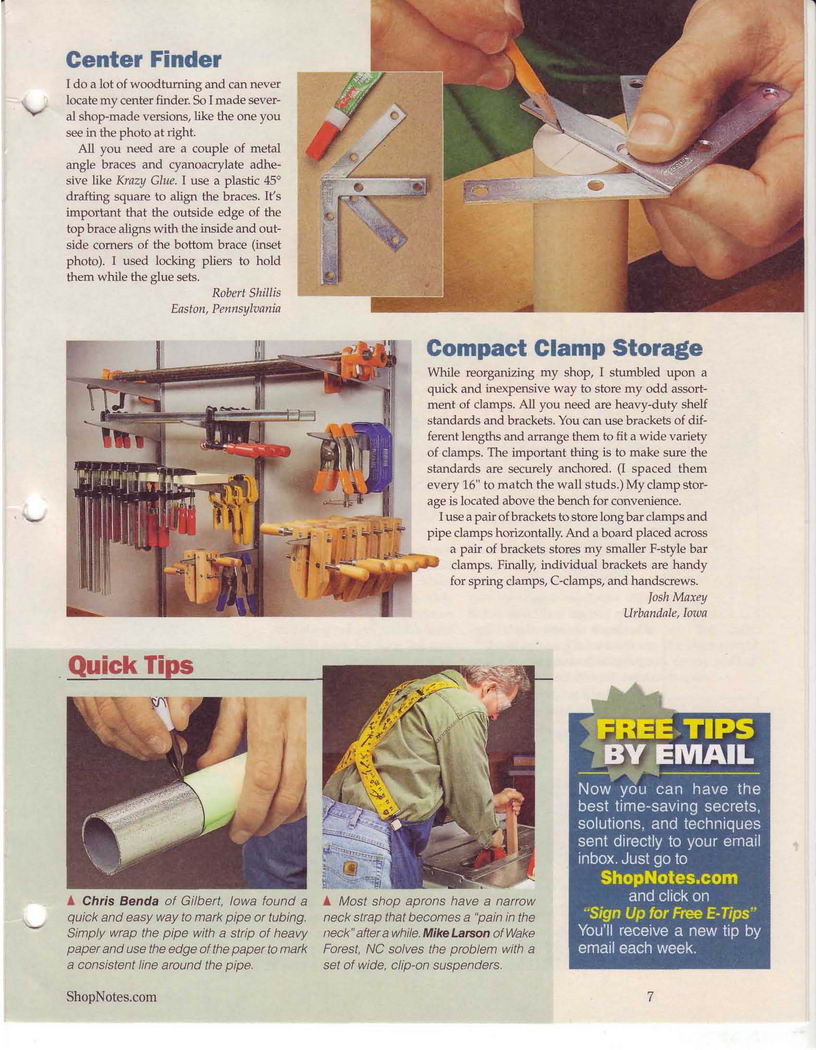 Center Finder

I do a lot of woodturning and can never locate my center finder. So I made several shop-made versions, like the one you see in the photo at right.

All you need are a couple of metal angle braces and cyanoacrylate adhesive like Krazy Glue. I use a plastic 45° drafting square to align the braces. It's important that the outside edge of the top brace aligns with the inside and outside corners of the bottom brace (inset photo). I used locking pliers to hold them while the glue sets.

Robert Shillis
Easton, Pennsylvania

Compact Clamp Storage

While reorganizing my shop, I stumbled upon a quick and inexpensive way to store my odd assortment of clamps. All you need are heavy-duty shelf standards and brackets. You can use brackets of different lengths and arrange them to fit a wide variety of clamps. The important thing is to make sure the standards are securely anchored. (I spaced them every 16" to match the wall studs.) My clamp storage is located above the bench for convenience.

I use a pair of brackets to store long bar clamps and pipe clamps horizontally. And a board placed across a pair of brackets stores my smaller F-style bar clamps. Finally, individual brackets are handy for spring clamps, C-clamps, and handscrews.

Josh Maxey
Urbandale, Iowa

Quick Tips

▲ Chris Benda of Gilbert, Iowa found a quick and easy way to mark pipe or tubing. Simply wrap the pipe with a strip of heavy paper and use the edge of the paper to mark a consistent line around the pipe.

▲ Most shop aprons have a narrow neck strap that becomes a "pain in the neck" after a while. Mike Larson of Wake Forest, NC solves the problem with a set of wide, clip-on suspenders.

FREE TIPS BY EMAIL

Now you can have the best time-saving secrets, solutions, and techniques sent directly to your email inbox. Just go to

ShopNotes.com
and click on
"Sign Up for Free E-Tips"
You'll receive a new tip by email each week.

ShopNotes.com

7